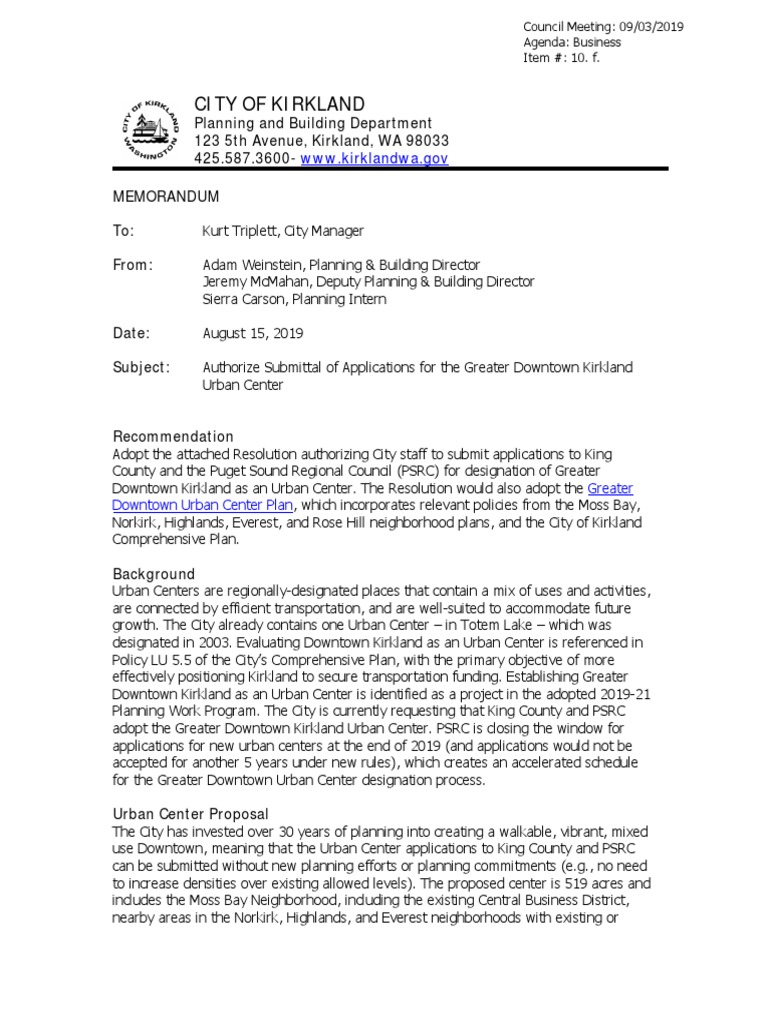 Council Meeting: 09/03/2019
Agenda: Business
Item #: 10. f.

CITY OF KIRKLAND
WASHINGTON

CITY OF KIRKLAND
Planning and Building Department
123 5th Avenue, Kirkland, WA 98033
425.587.3600- www.kirklandwa.gov

MEMORANDUM

To: Kurt Triplett, City Manager

From: Adam Weinstein, Planning & Building Director
Jeremy McMahan, Deputy Planning & Building Director
Sierra Carson, Planning Intern

Date: August 15, 2019

Subject: Authorize Submittal of Applications for the Greater Downtown Kirkland Urban Center

Recommendation
Adopt the attached Resolution authorizing City staff to submit applications to King County and the Puget Sound Regional Council (PSRC) for designation of Greater Downtown Kirkland as an Urban Center. The Resolution would also adopt the Greater Downtown Urban Center Plan, which incorporates relevant policies from the Moss Bay, Norkirk, Highlands, Everest, and Rose Hill neighborhood plans, and the City of Kirkland Comprehensive Plan.

Background
Urban Centers are regionally-designated places that contain a mix of uses and activities, are connected by efficient transportation, and are well-suited to accommodate future growth. The City already contains one Urban Center – in Totem Lake – which was designated in 2003. Evaluating Downtown Kirkland as an Urban Center is referenced in Policy LU 5.5 of the City's Comprehensive Plan, with the primary objective of more effectively positioning Kirkland to secure transportation funding. Establishing Greater Downtown Kirkland as an Urban Center is identified as a project in the adopted 2019-21 Planning Work Program. The City is currently requesting that King County and PSRC adopt the Greater Downtown Kirkland Urban Center. PSRC is closing the window for applications for new urban centers at the end of 2019 (and applications would not be accepted for another 5 years under new rules), which creates an accelerated schedule for the Greater Downtown Urban Center designation process.

Urban Center Proposal
The City has invested over 30 years of planning into creating a walkable, vibrant, mixed use Downtown, meaning that the Urban Center applications to King County and PSRC can be submitted without new planning efforts or planning commitments (e.g., no need to increase densities over existing allowed levels). The proposed center is 519 acres and includes the Moss Bay Neighborhood, including the existing Central Business District, nearby areas in the Norkirk, Highlands, and Everest neighborhoods with existing or